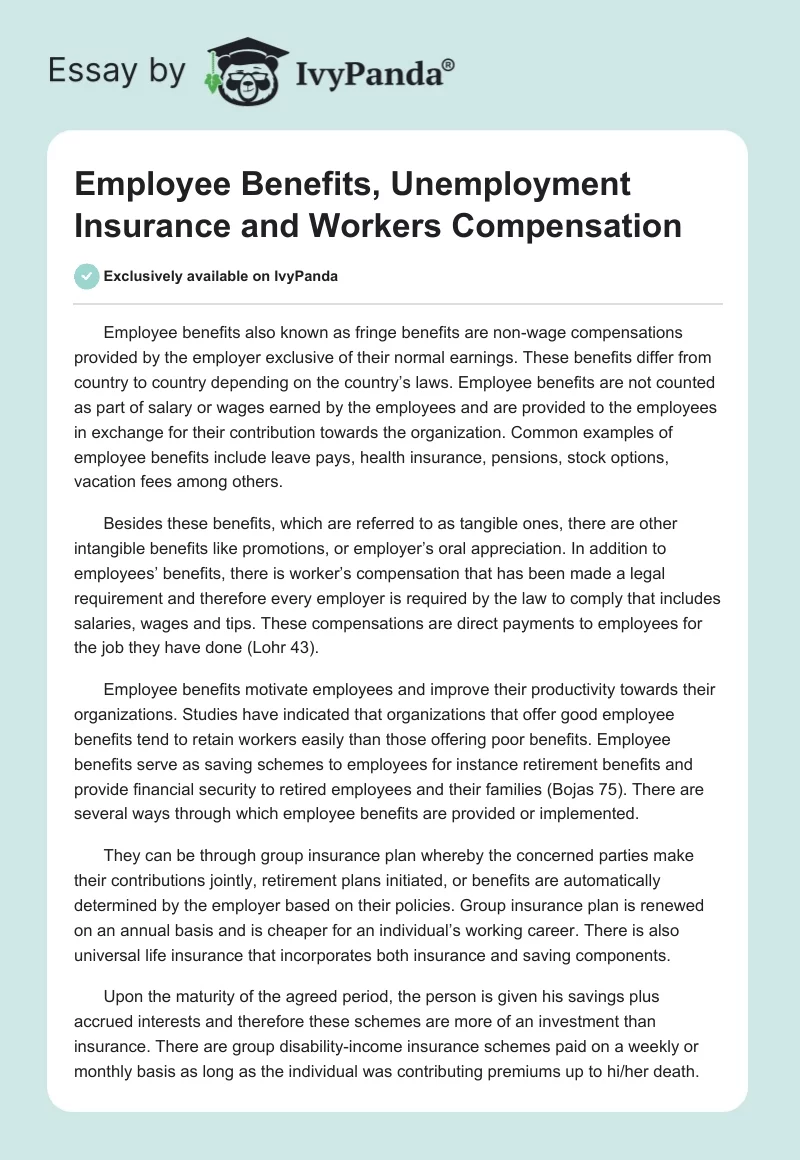 Essay by IvyPanda®

Employee Benefits, Unemployment Insurance and Workers Compensation

Exclusively available on IvyPanda

Employee benefits also known as fringe benefits are non-wage compensations provided by the employer exclusive of their normal earnings. These benefits differ from country to country depending on the country's laws. Employee benefits are not counted as part of salary or wages earned by the employees and are provided to the employees in exchange for their contribution towards the organization. Common examples of employee benefits include leave pays, health insurance, pensions, stock options, vacation fees among others.

Besides these benefits, which are referred to as tangible ones, there are other intangible benefits like promotions, or employer's oral appreciation. In addition to employees' benefits, there is worker's compensation that has been made a legal requirement and therefore every employer is required by the law to comply that includes salaries, wages and tips. These compensations are direct payments to employees for the job they have done (Lohr 43).

Employee benefits motivate employees and improve their productivity towards their organizations. Studies have indicated that organizations that offer good employee benefits tend to retain workers easily than those offering poor benefits. Employee benefits serve as saving schemes to employees for instance retirement benefits and provide financial security to retired employees and their families (Bojas 75). There are several ways through which employee benefits are provided or implemented.

They can be through group insurance plan whereby the concerned parties make their contributions jointly, retirement plans initiated, or benefits are automatically determined by the employer based on their policies. Group insurance plan is renewed on an annual basis and is cheaper for an individual's working career. There is also universal life insurance that incorporates both insurance and saving components.

Upon the maturity of the agreed period, the person is given his savings plus accrued interests and therefore these schemes are more of an investment than insurance. There are group disability-income insurance schemes paid on a weekly or monthly basis as long as the individual was contributing premiums up to hi/her death.